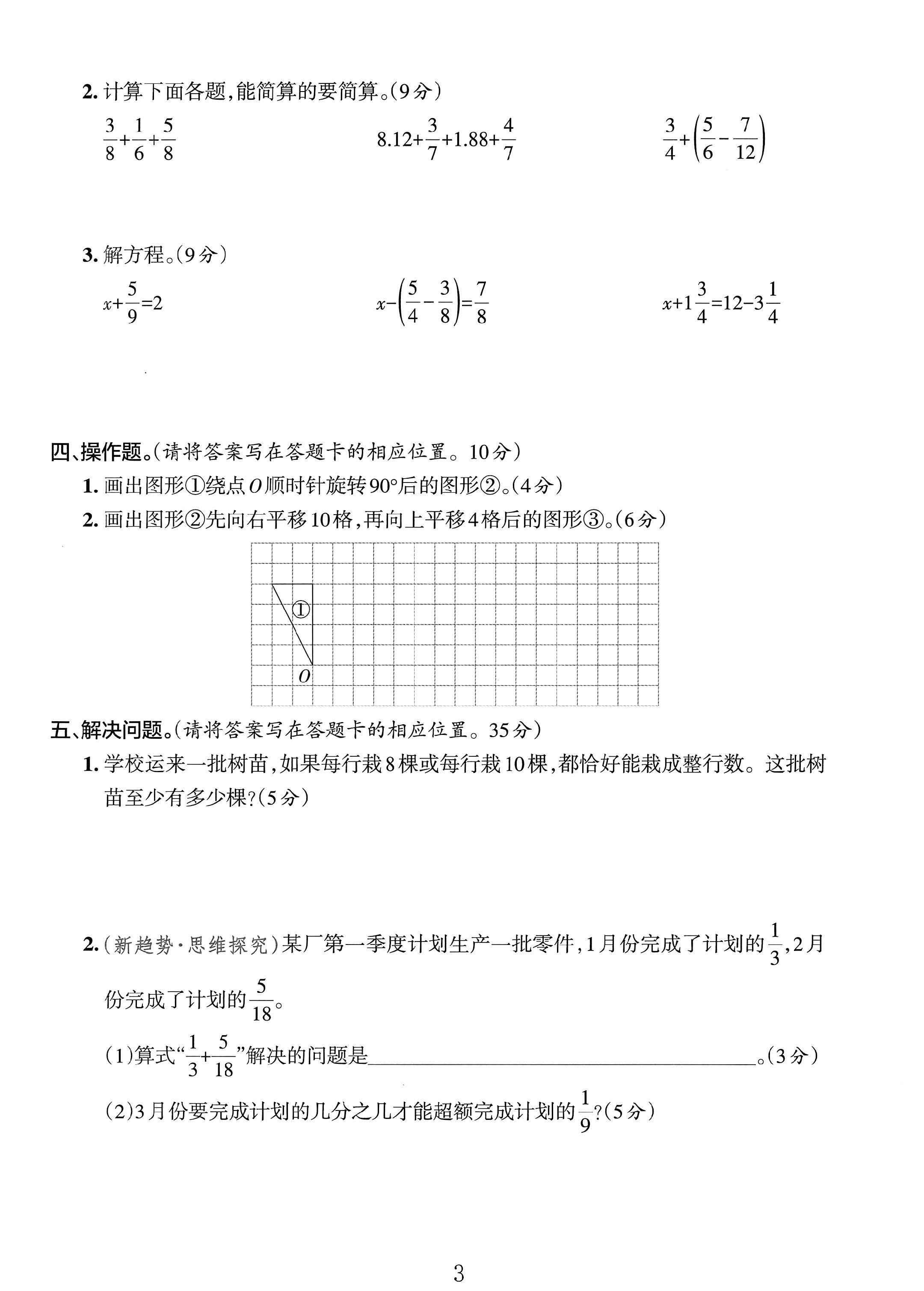 2.计算下面各题,能简算的要简算。(9分)

$\frac{3}{8}+\frac{1}{6}+\frac{5}{8}$ $8.12+\frac{3}{7}+1.88+\frac{4}{7}$ $\frac{3}{4}+\left(\frac{5}{6}-\frac{7}{12}\right)$

3.解方程。(9分)

$x+\frac{5}{9}=2$ $x-\left(\frac{5}{4}-\frac{3}{8}\right)=\frac{7}{8}$ $x+1\frac{3}{4}=12-3\frac{1}{4}$

四、操作题。(请将答案写在答题卡的相应位置。10分)

1.画出图形①绕点O顺时针旋转90°后的图形②。(4分)

2.画出图形②先向右平移10格,再向上平移4格后的图形③。(6分)

①
O

五、解决问题。(请将答案写在答题卡的相应位置。35分)

1.学校运来一批树苗,如果每行栽8棵或每行栽10棵,都恰好能栽成整行数。这批树苗至少有多少棵?(5分)

2.(新趋势·思维探究)某厂第一季度计划生产一批零件,1月份完成了计划的$\frac{1}{3}$,2月份完成了计划的$\frac{5}{18}$。

(1)算式“$\frac{1}{3}+\frac{5}{18}$”解决的问题是____。(3分)

(2)3月份要完成计划的几分之几才能超额完成计划的$\frac{1}{9}$?(5分)

3